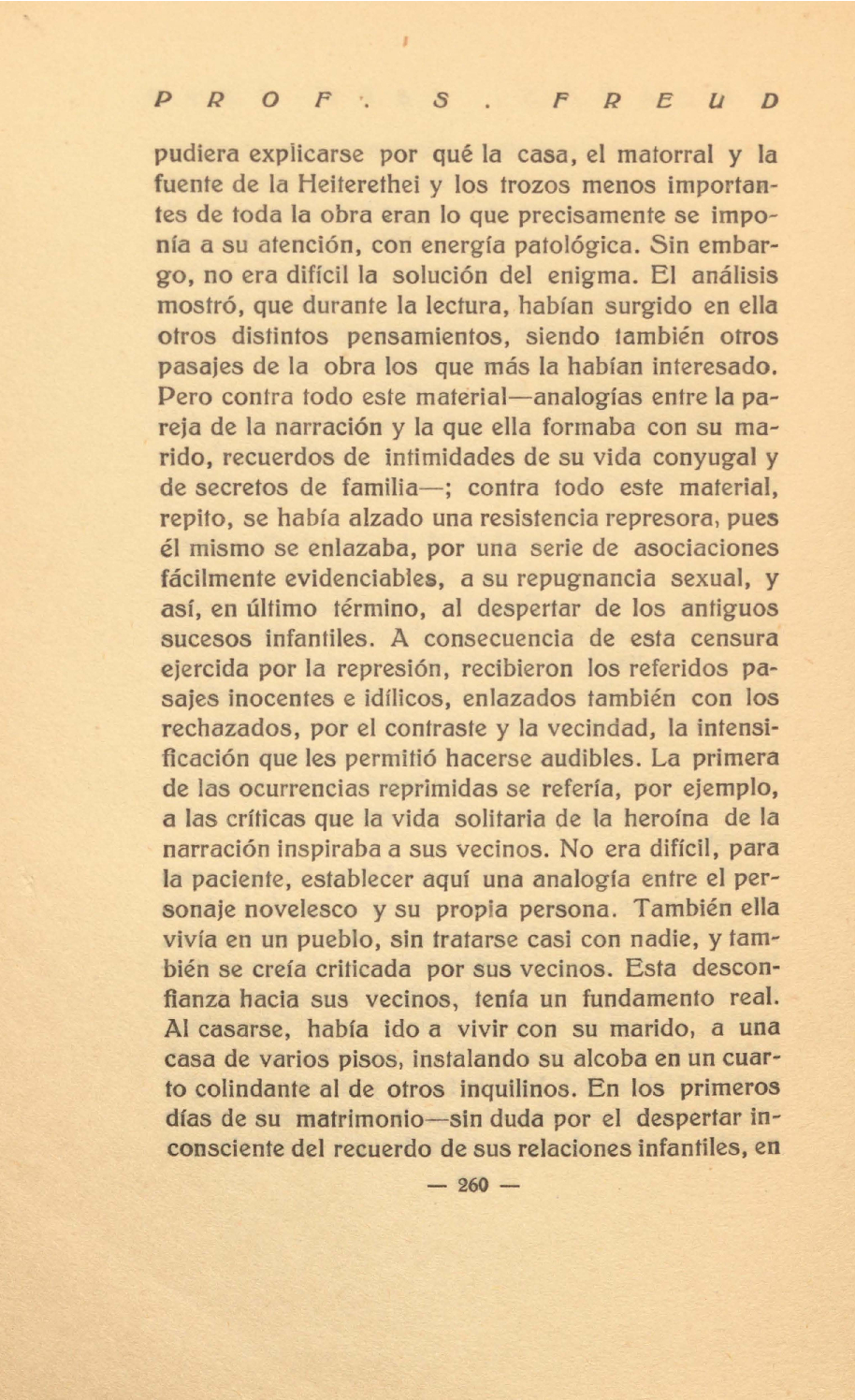 PROF. S. FREUD

pudiera explicarse por qué la casa, el matorral y la fuente de la Heiterethei y los trozos menos importantes de toda la obra eran lo que precisamente se imponía a su atención, con energía patológica. Sin embargo, no era difícil la solución del enigma. El análisis mostró, que durante la lectura, habían surgido en ella otros distintos pensamientos, siendo también otros pasajes de la obra los que más la habían interesado. Pero contra todo este material—analogías entre la pareja de la narración y la que ella formaba con su marido, recuerdos de intimidades de su vida conyugal y de secretos de familia—; contra todo este material, repito, se había alzado una resistencia represora, pues él mismo se enlazaba, por una serie de asociaciones fácilmente evidenciables, a su repugnancia sexual, y así, en último término, al despertar de los antiguos sucesos infantiles. A consecuencia de esta censura ejercida por la represión, recibieron los referidos pasajes inocentes e idílicos, enlazados también con los rechazados, por el contraste y la vecindad, la intensificación que les permitió hacerse audibles. La primera de las ocurrencias reprimidas se refería, por ejemplo, a las críticas que la vida solitaria de la heroína de la narración inspiraba a sus vecinos. No era difícil, para la paciente, establecer aquí una analogía entre el personaje novelesco y su propia persona. También ella vivía en un pueblo, sin tratarse casi con nadie, y también se creía criticada por sus vecinos. Esta desconfianza hacia sus vecinos, tenía un fundamento real. Al casarse, había ido a vivir con su marido, a una casa de varios pisos, instalando su alcoba en un cuarto colindante al de otros inquilinos. En los primeros días de su matrimonio—sin duda por el despertar inconsciente del recuerdo de sus relaciones infantiles, en

— 260 —